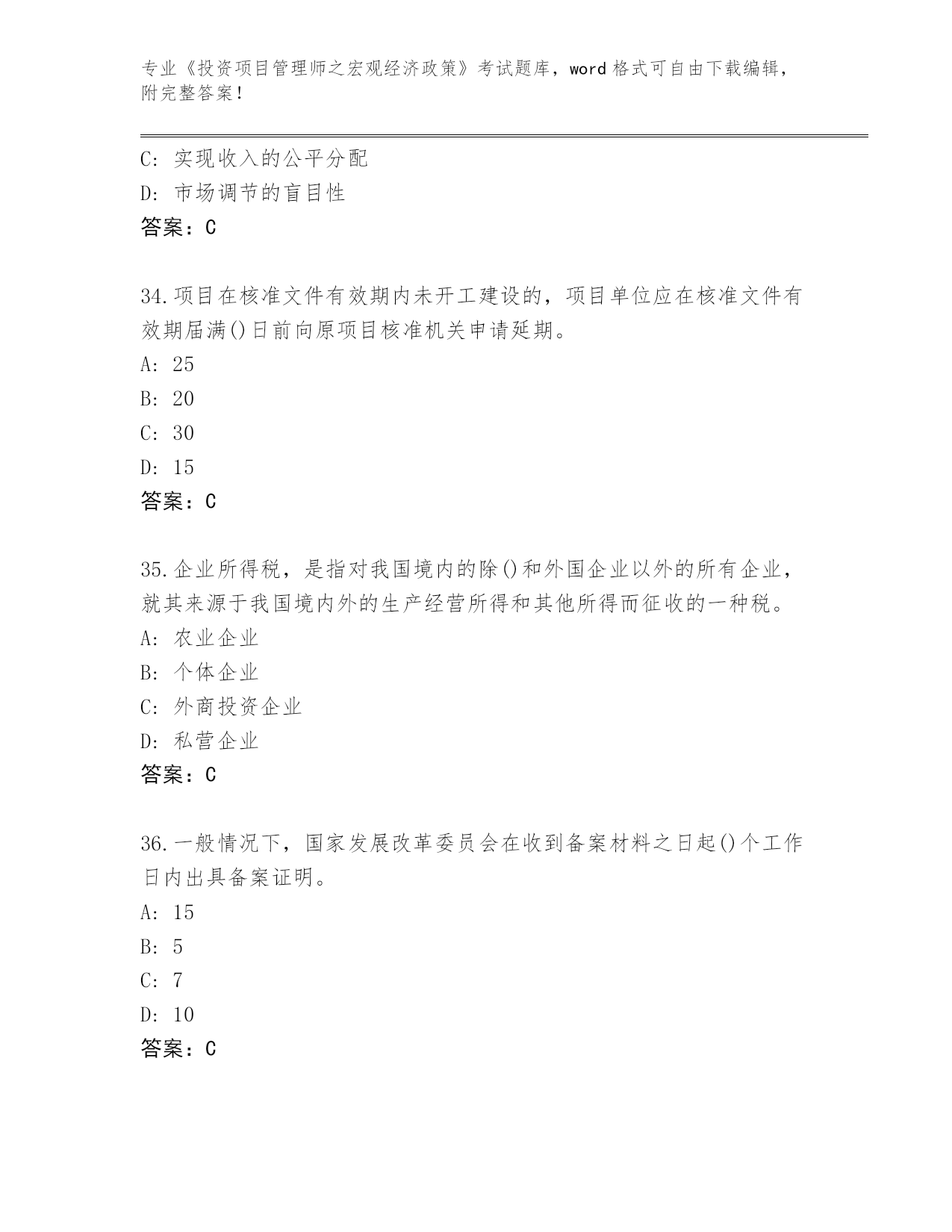 专业《投资项目管理师之宏观经济政策》考试题库，word 格式可自由下载编辑，附完整答案！

C: 实现收入的公平分配
D: 市场调节的盲目性
答案：C

34.项目在核准文件有效期内未开工建设的，项目单位应在核准文件有效期届满()日前向原项目核准机关申请延期。
A: 25
B: 20
C: 30
D: 15
答案：C

35.企业所得税，是指对我国境内的除()和外国企业以外的所有企业，就其来源于我国境内外的生产经营所得和其他所得而征收的一种税。
A: 农业企业
B: 个体企业
C: 外商投资企业
D: 私营企业
答案：C

36.一般情况下，国家发展改革委员会在收到备案材料之日起()个工作日内出具备案证明。
A: 15
B: 5
C: 7
D: 10
答案：C